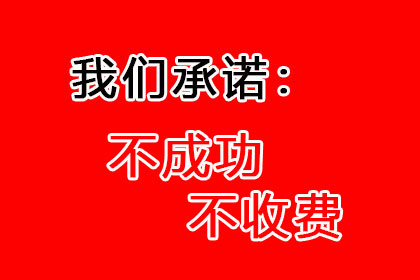 我们承诺：

不成功
不收费